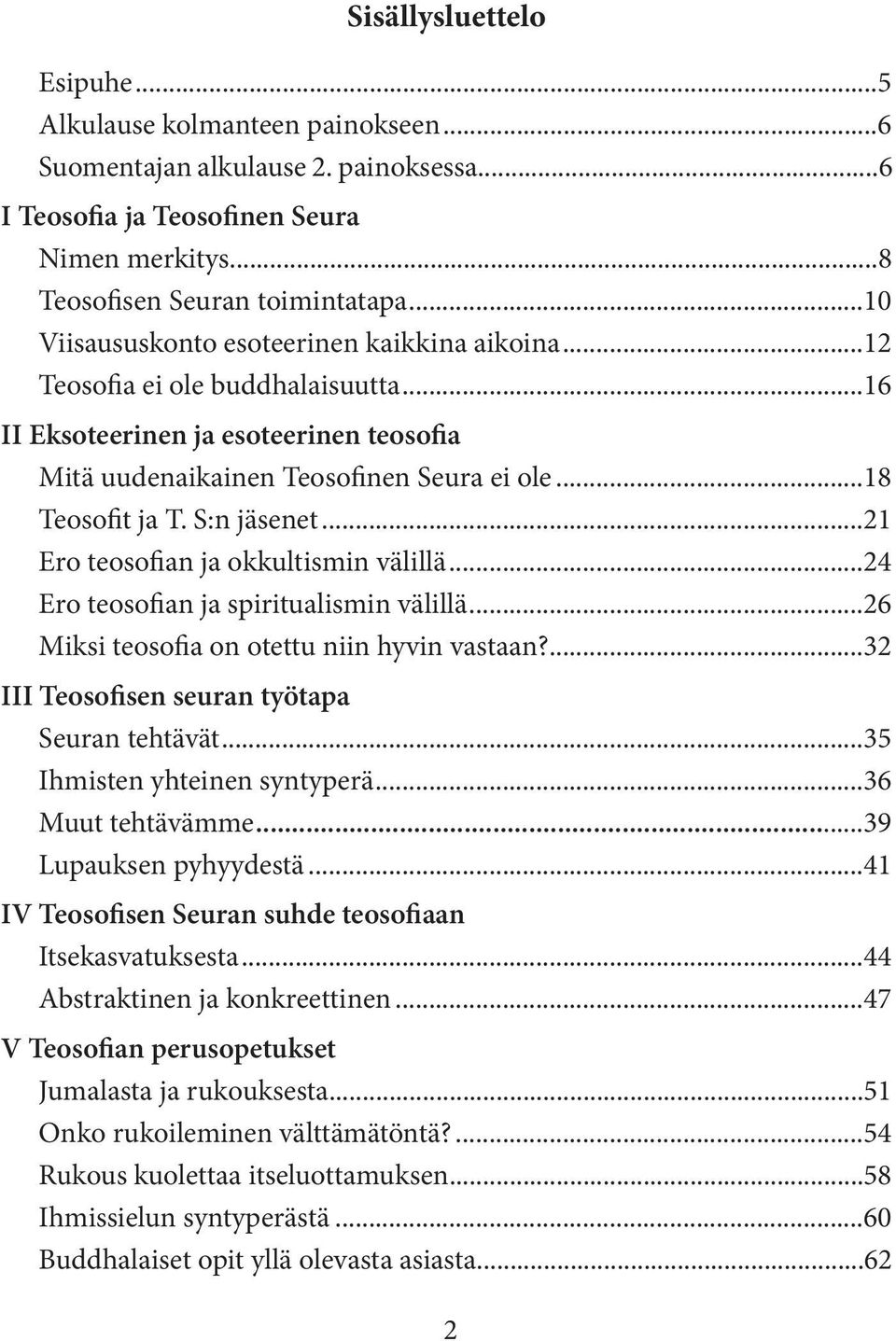 Sisällysluettelo

Esipuhe...5
Alkulause kolmanteen painokseen...6
Suomentajan alkulause 2. painoksessa...6
I Teosofia ja Teosofinen Seura
Nimen merkitys...8
Teosofisen Seuran toimintatapa...10
Viisaususkonto esoteerinen kaikkina aikoina...12
Teosofia ei ole buddhalaisuutta...16
II Eksoteerinen ja esoteerinen teosofia
Mitä uudenaikainen Teosofinen Seura ei ole...18
Teosofit ja T. S:n jäsenet...21
Ero teosofian ja okkultismin välillä...24
Ero teosofian ja spiritualismin välillä...26
Miksi teosofia on otettu niin hyvin vastaan?...32
III Teosofisen seuran työtapa
Seuran tehtävät...35
Ihmisten yhteinen syntyperä...36
Muut tehtävämme...39
Lupauksen pyhyydestä...41
IV Teosofisen Seuran suhde teosofiaan
Itsekasvatuksesta...44
Abstraktinen ja konkreettinen...47
V Teosofian perusopetukset
Jumalasta ja rukouksesta...51
Onko rukoileminen välttämätöntä?...54
Rukous kuolettaa itseluottamuksen...58
Ihmissielun syntyperästä...60
Buddhalaiset opit yllä olevasta asiasta...62

2